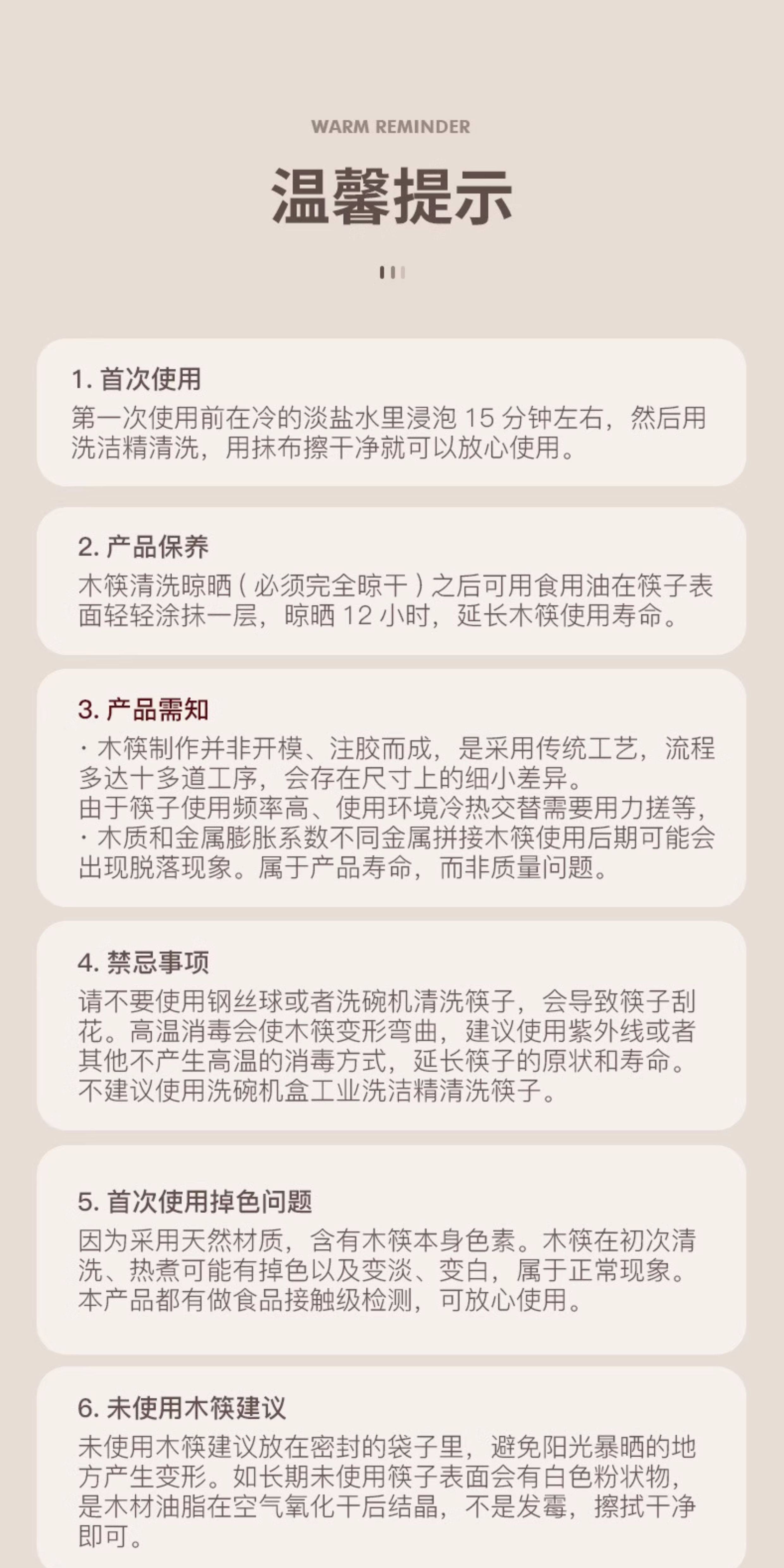 WARM REMINDER

温馨提示

1.首次使用
第一次使用前在冷的淡盐水里浸泡15分钟左右，然后用洗洁精清洗，用抹布擦干净就可以放心使用。

2.产品保养
木筷清洗晾晒（必须完全晾干）之后可用食用油在筷子表面轻轻涂抹一层，晾晒12小时，延长木筷使用寿命。

3.产品需知
· 木筷制作并非开模、注胶而成，是采用传统工艺，流程多达十多道工序，会存在尺寸上的细小差异。
由于筷子使用频率高、使用环境冷热交替需要用力搓等，
· 木质和金属膨胀系数不同金属拼接木筷使用后期可能会出现脱落现象。属于产品寿命，而非质量问题。

4.禁忌事项
请不要使用钢丝球或者洗碗机清洗筷子，会导致筷子刮花。高温消毒会使木筷变形弯曲，建议使用紫外线或者其他不产生高温的消毒方式，延长筷子的原状和寿命。不建议使用洗碗机盒工业洗洁精清洗筷子。

5.首次使用掉色问题
因为采用天然材质，含有木筷本身色素。木筷在初次清洗、热煮可能有掉色以及变淡、变白，属于正常现象。本产品都有做食品接触级检测，可放心使用。

6.未使用木筷建议
未使用木筷建议放在密封的袋子里，避免阳光暴晒的地方产生变形。如长期未使用筷子表面会有白色粉状物，是木材油脂在空气氧化干后结晶，不是发霉，擦拭干净即可。